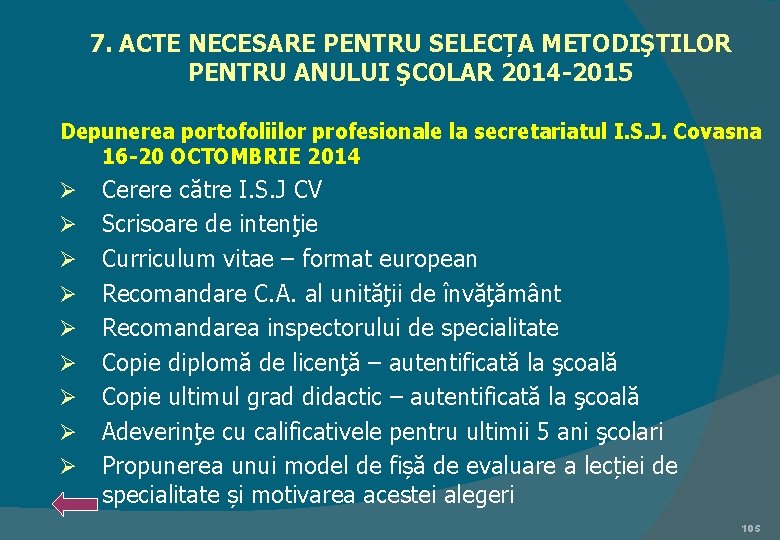 7. ACTE NECESARE PENTRU SELECȚA METODIŞTILOR PENTRU ANULUI ŞCOLAR 2014-2015

Depunerea portofoliilor profesionale la secretariatul I.S.J. Covasna 16-20 OCTOMBRIE 2014

➢ Cerere către I.S.J CV
➢ Scrisoare de intenţie
➢ Curriculum vitae – format european
➢ Recomandare C.A. al unităţii de învăţământ
➢ Recomandarea inspectorului de specialitate
➢ Copie diplomă de licenţă – autentificată la şcoală
➢ Copie ultimul grad didactic – autentificată la şcoală
➢ Adeverinţe cu calificativele pentru ultimii 5 ani şcolari
➢ Propunerea unui model de fișă de evaluare a lecției de specialitate și motivarea acestei alegeri

105